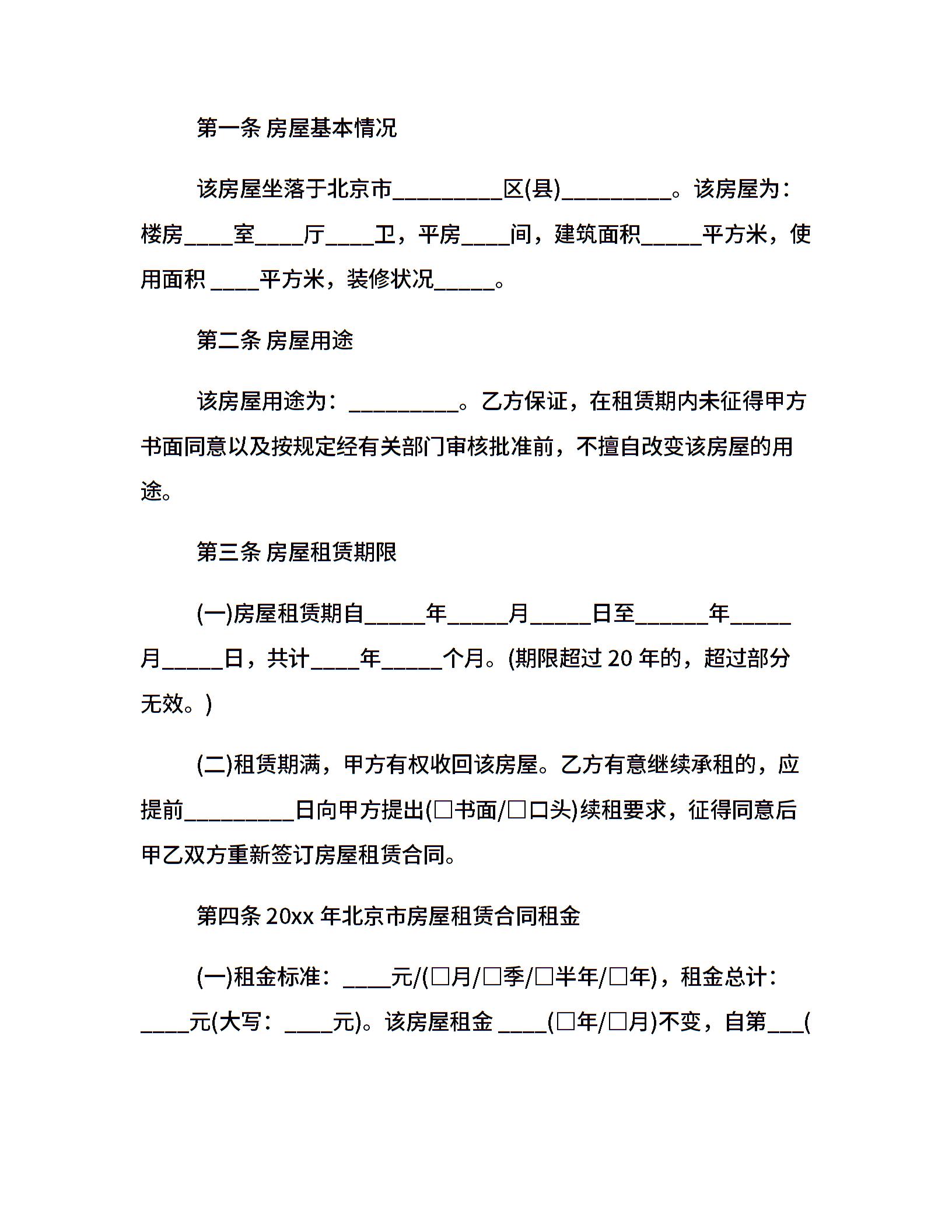 第一条 房屋基本情况

该房屋坐落于北京市__________区(县)__________。该房屋为：楼房____室____厅____卫，平房____间，建筑面积_____平方米，使用面积 ____平方米，装修状况_____。

第二条 房屋用途

该房屋用途为：__________。乙方保证，在租赁期内未征得甲方书面同意以及按规定经有关部门审核批准前，不擅自改变该房屋的用途。

第三条 房屋租赁期限

(一)房屋租赁期自_____年_____月_____日至______年_____月_____日，共计____年_____个月。(期限超过 20 年的，超过部分无效。)

(二)租赁期满，甲方有权收回该房屋。乙方有意继续承租的，应提前__________日向甲方提出(□书面/□口头)续租要求，征得同意后甲乙双方重新签订房屋租赁合同。

第四条 20xx 年北京市房屋租赁合同租金

(一)租金标准：____元/(□月/□季/□半年/□年)，租金总计：____元(大写：____元)。该房屋租金 ____(□年/□月)不变，自第___(